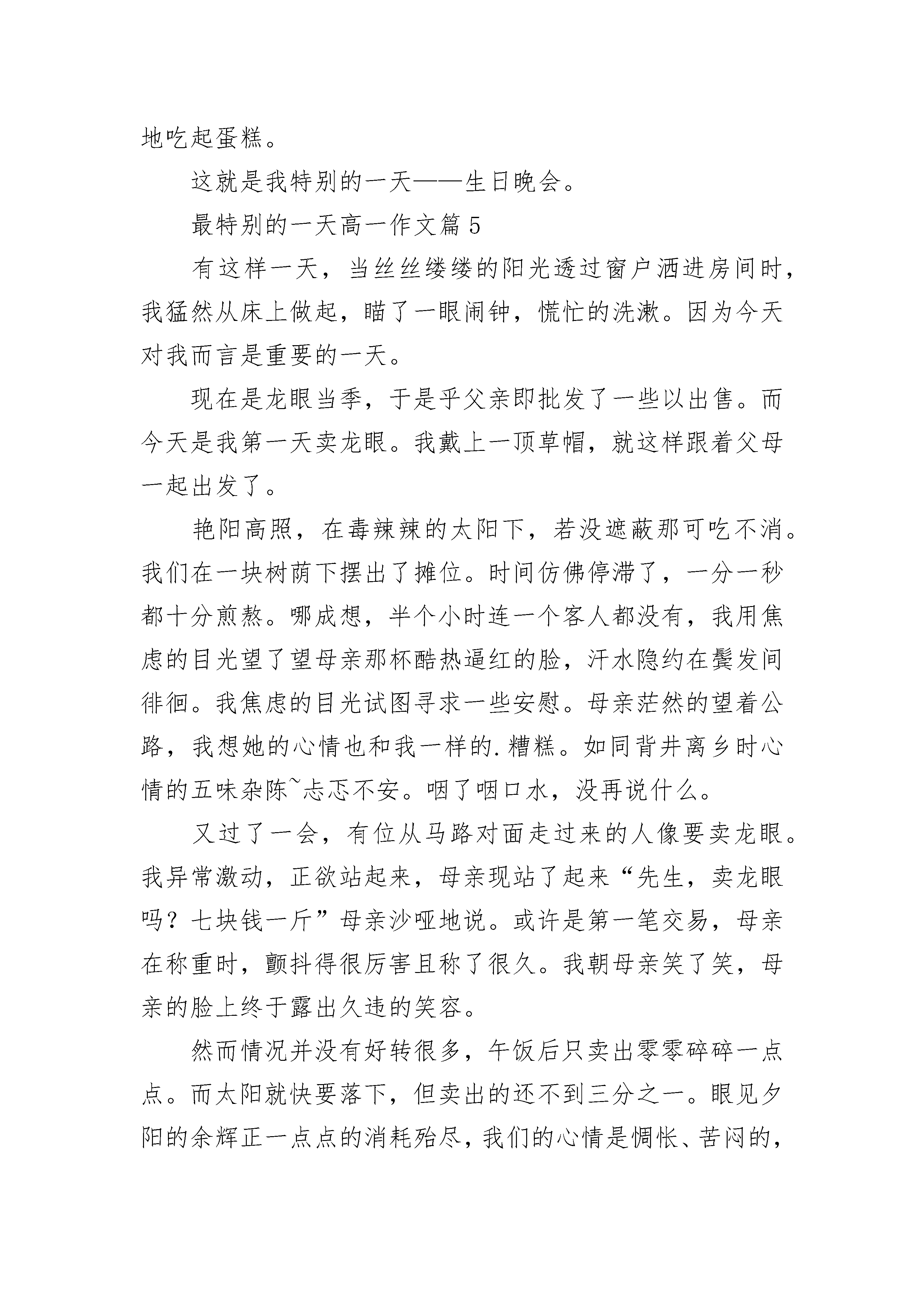 地吃起蛋糕。

这就是我特别的一天——生日晚会。

最特别的一天高一作文篇5

有这样一天，当丝丝缕缕的阳光透过窗户洒进房间时，我猛然从床上做起，瞄了一眼闹钟，慌忙的洗漱。因为今天对我而言是重要的一天。

现在是龙眼当季，于是乎父亲即批发了一些以出售。而今天是我第一天卖龙眼。我戴上一顶草帽，就这样跟着父母一起出发了。

艳阳高照，在毒辣辣的太阳下，若没遮蔽那可吃不消。我们在一块树荫下摆出了摊位。时间仿佛停滞了，一分一秒都十分煎熬。哪成想，半个小时连一个客人都没有，我用焦虑的目光望了望母亲那杯酷热逼红的脸，汗水隐约在鬓发间徘徊。我焦虑的目光试图寻求一些安慰。母亲茫然的望着公路，我想她的心情也和我一样的.糟糕。如同背井离乡时心情的五味杂陈~忐忑不安。咽了咽口水，没再说什么。

又过了一会，有位从马路对面走过来的人像要卖龙眼。我异常激动，正欲站起来，母亲现站了起来“先生，卖龙眼吗？七块钱一斤”母亲沙哑地说。或许是第一笔交易，母亲在称重时，颤抖得很厉害且称了很久。我朝母亲笑了笑，母亲的脸上终于露出久违的笑容。

然而情况并没有好转很多，午饭后只卖出零零碎碎一点点。而太阳就快要落下，但卖出的还不到三分之一。眼见夕阳的余辉正一点点的消耗殆尽，我们的心情是惆怅、苦闷的，